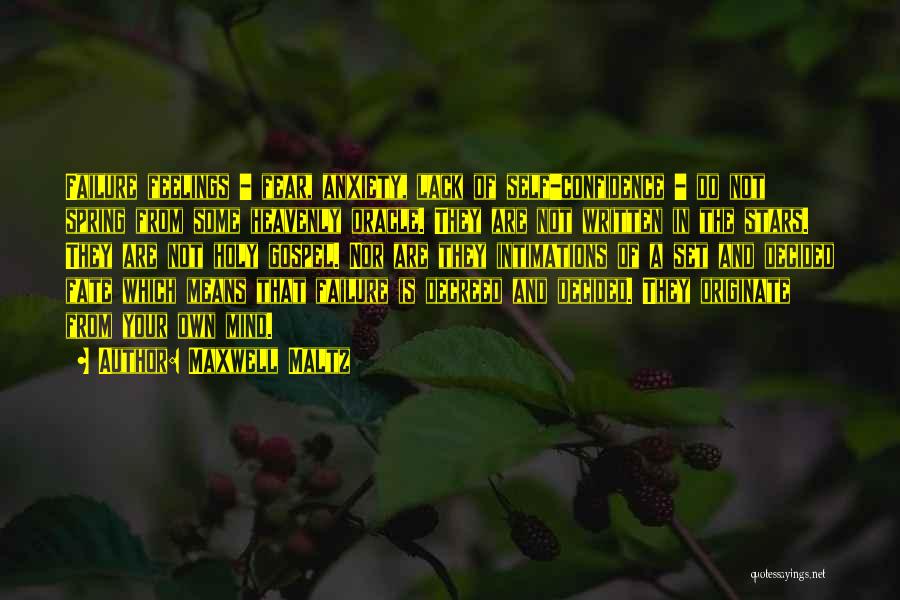 Failure feelings - fear, anxiety, lack of self-confidence - do not spring from some heavenly oracle. They are not written in the stars. They are not holy gospel. Nor are they intimations of a set and decided fate which means that failure is decreed and decided. They originate from your own mind.

• Author: Maxwell Maltz

quotessayings.net